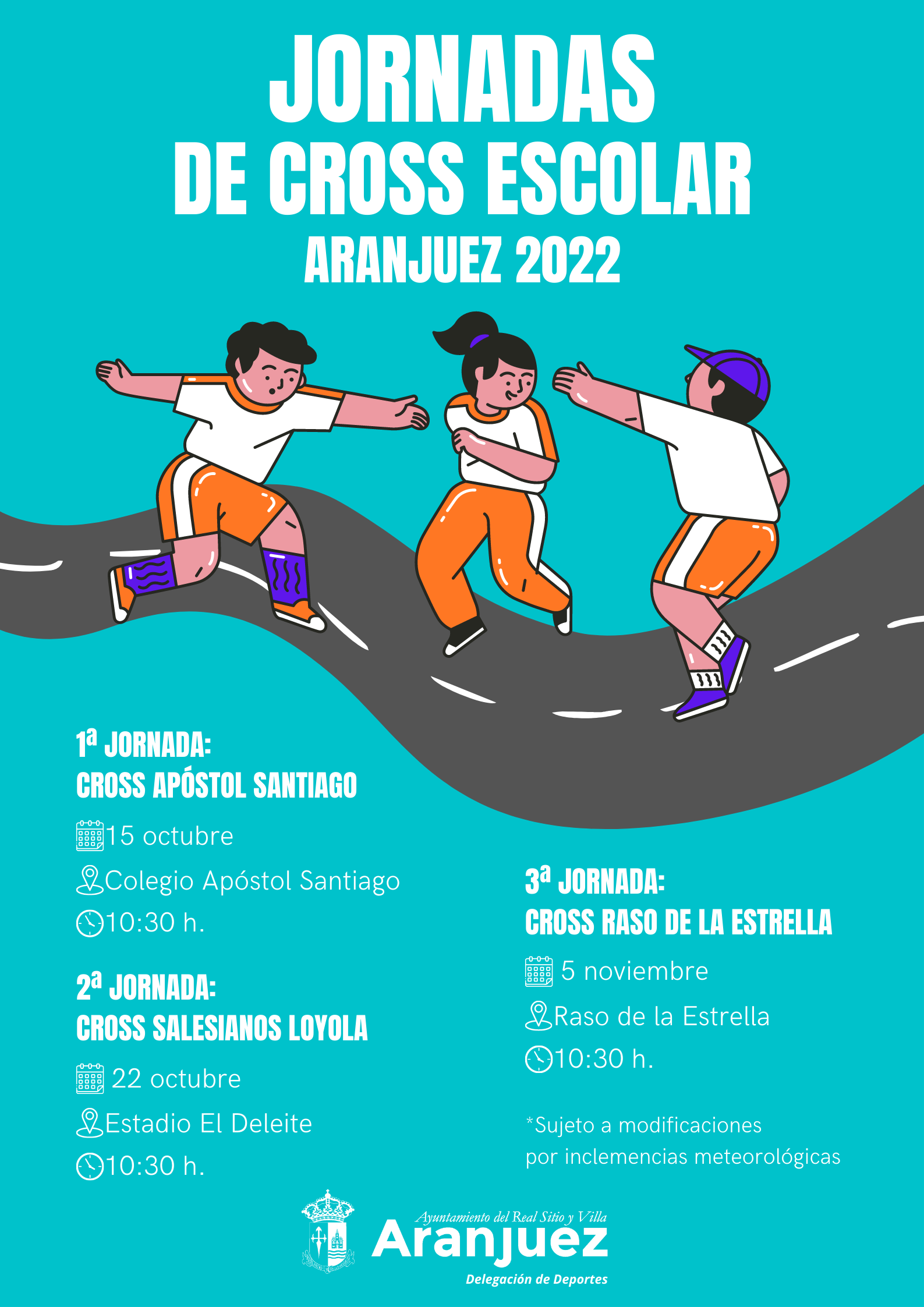 JORNADAS
DE CROSS ESCOLAR
ARANJUEZ 2022

1ª JORNADA:
CROSS APÓSTOL SANTIAGO

15 octubre

Colegio Apóstol Santiago

10:30 h.

2ª JORNADA:
CROSS SALESIANOS LOYOLA

22 octubre

Estadio El Deleite

10:30 h.

3ª JORNADA:
CROSS RASO DE LA ESTRELLA

5 noviembre

Raso de la Estrella

10:30 h.

*Sujeto a modificaciones por inclemencias meteorológicas

Ayuntamiento del Real Sitio y Villa
Aranjuez
Delegación de Deportes